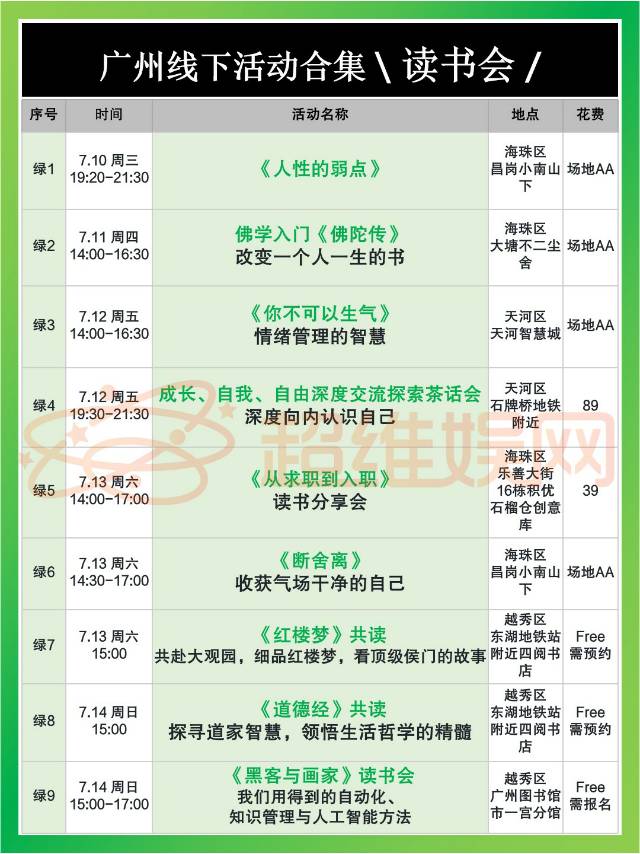 广州线下活动合集 \ 读书会 /

| 序号 | 时间 | 活动名称 | 地点 | 花费 |
|---|---|---|---|---|
| 绿1 | 7.10 周三 19:20-21:30 | 《人性的弱点》 | 海珠区 昌岗小南山下 | 场地AA |
| 绿2 | 7.11 周四 14:00-16:30 | 佛学入门《佛陀传》 改变一个人一生的书 | 海珠区 大塘不二尘舍 | 场地AA |
| 绿3 | 7.12 周五 14:00-16:30 | 《你不可以生气》 情绪管理的智慧 | 天河区 天河智慧城 | 场地AA |
| 绿4 | 7.12 周五 19:30-21:30 | 成长、自我、自由深度交流探索茶话会 深度向内认识自己 | 天河区 石牌桥地铁附近 | 89 |
| 绿5 | 7.13 周六 14:00-17:00 | 《从求职到入职》 读书分享会 | 海珠区 乐善大街16栋积优石榴仓创意库 | 39 |
| 绿6 | 7.13 周六 14:30-17:00 | 《断舍离》 收获气场干净的自己 | 海珠区 昌岗小南山下 | 场地AA |
| 绿7 | 7.13 周六 15:00 | 《红楼梦》共读 共赴大观园，细品红楼梦，看顶级侯门的故事 | 越秀区 东湖地铁站附近四阅书店 | Free 需预约 |
| 绿8 | 7.14 周日 15:00 | 《道德经》共读 探寻道家智慧，领悟生活哲学的精髓 | 越秀区 东湖地铁站附近四阅书店 | Free 需预约 |
| 绿9 | 7.14 周日 15:00-17:00 | 《黑客与画家》读书会 我们用得到的自动化、知识管理与人工智能方法 | 越秀区 广州图书馆市一宫分馆 | Free 需报名 |

超维娱网